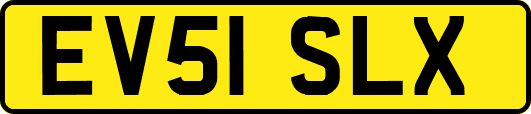 EV51 SLX